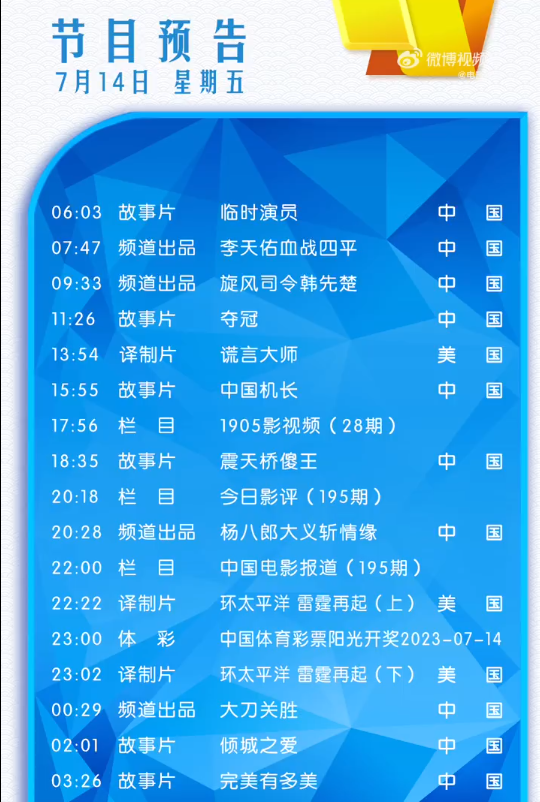 节目预告
7月14日 星期五

06:03 故事片 临时演员 中国
07:47 频道出品 李天佑血战四平 中国
09:33 频道出品 旋风司令韩先楚 中国
11:26 故事片 夺冠 中国
13:54 译制片 谎言大师 美国
15:55 故事片 中国机长 中国
17:56 栏目 1905影视频（28期）
18:35 故事片 震天桥傻王 中国
20:18 栏目 今日影评（195期）
20:28 频道出品 杨八郎大义斩情缘 中国
22:00 栏目 中国电影报道（195期）
22:22 译制片 环太平洋 雷霆再起（上） 美国
23:00 体彩 中国体育彩票阳光开奖2023-07-14
23:02 译制片 环太平洋 雷霆再起（下） 美国
00:29 频道出品 大刀关胜 中国
02:01 故事片 倾城之爱 中国
03:26 故事片 完美有多美 中国

微博视频